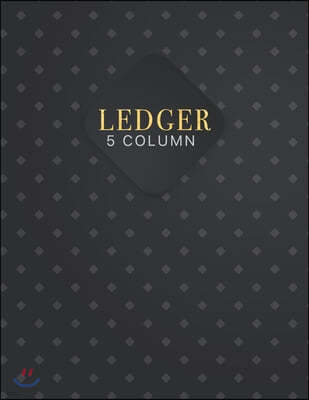 LEDGER
5 COLUMN